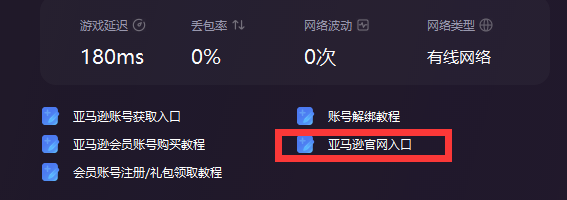 游戏延迟
180ms

丢包率
0%

网络波动
0次

网络类型
有线网络

亚马逊账号获取入口
亚马逊会员账号购买教程
会员账号注册/礼包领取教程

账号解绑教程
亚马逊官网入口